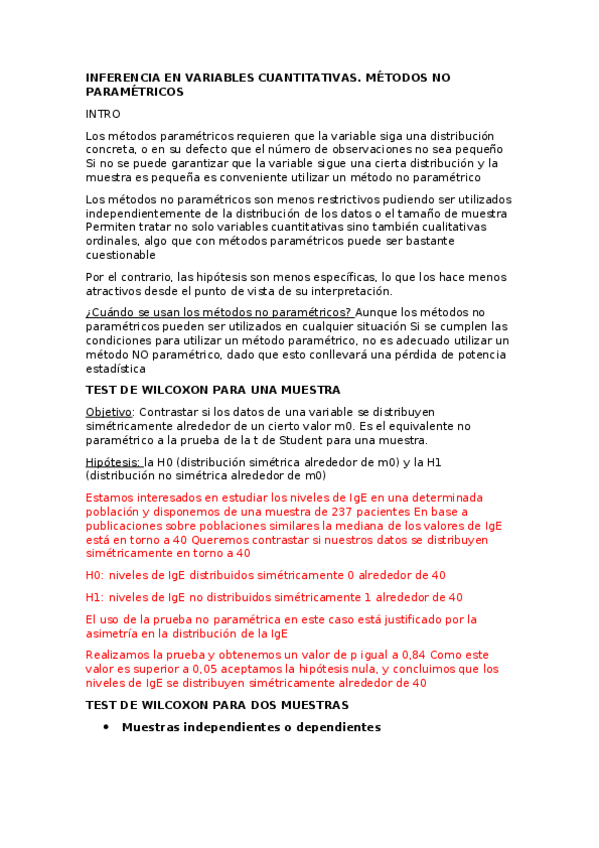 INFERENCIA EN VARIABLES CUANTITATIVAS. MÉTODOS NO PARAMÉTRICOS

INTRO

Los métodos paramétricos requieren que la variable siga una distribución concreta, o en su defecto que el número de observaciones no sea pequeño Si no se puede garantizar que la variable sigue una cierta distribución y la muestra es pequeña es conveniente utilizar un método no paramétrico

Los métodos no paramétricos son menos restrictivos pudiendo ser utilizados independientemente de la distribución de los datos o el tamaño de muestra Permiten tratar no solo variables cuantitativas sino también cualitativas ordinales, algo que con métodos paramétricos puede ser bastante cuestionable

Por el contrario, las hipótesis son menos específicas, lo que los hace menos atractivos desde el punto de vista de su interpretación.

¿Cuándo se usan los métodos no paramétricos? Aunque los métodos no paramétricos pueden ser utilizados en cualquier situación Si se cumplen las condiciones para utilizar un método paramétrico, no es adecuado utilizar un método NO paramétrico, dado que esto conllevará una pérdida de potencia estadística

TEST DE WILCOXON PARA UNA MUESTRA

Objetivo: Contrastar si los datos de una variable se distribuyen simétricamente alrededor de un cierto valor m0. Es el equivalente no paramétrico a la prueba de la t de Student para una muestra.

Hipótesis: la H0 (distribución simétrica alrededor de m0) y la H1 (distribución no simétrica alrededor de m0)

Estamos interesados en estudiar los niveles de IgE en una determinada población y disponemos de una muestra de 237 pacientes En base a publicaciones sobre poblaciones similares la mediana de los valores de IgE está en torno a 40 Queremos contrastar si nuestros datos se distribuyen simétricamente en torno a 40

H0: niveles de IgE distribuidos simétricamente 0 alrededor de 40

H1: niveles de IgE no distribuidos simétricamente 1 alrededor de 40

El uso de la prueba no paramétrica en este caso está justificado por la asimetría en la distribución de la IgE

Realizamos la prueba y obtenemos un valor de p igual a 0,84 Como este valor es superior a 0,05 aceptamos la hipótesis nula, y concluimos que los niveles de IgE se distribuyen simétricamente alrededor de 40

TEST DE WILCOXON PARA DOS MUESTRAS

• Muestras independientes o dependientes